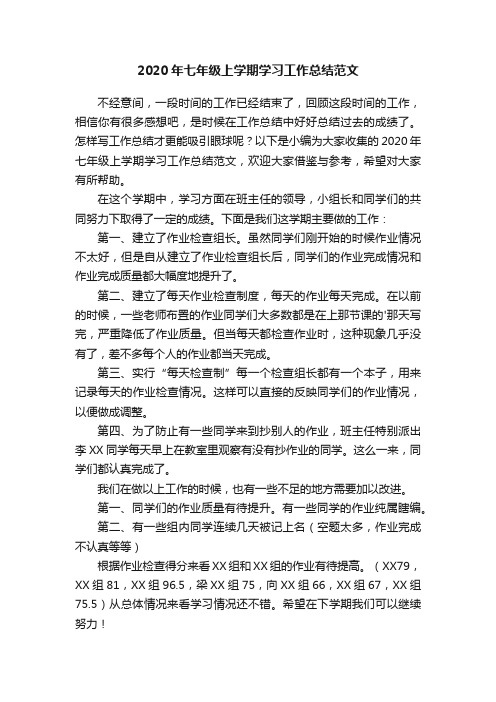 2020年七年级上学期学习工作总结范文

不经意间，一段时间的工作已经结束了，回顾这段时间的工作，相信你有很多感想吧，是时候在工作总结中好好总结过去的成绩了。怎样写工作总结才更能吸引眼球呢？以下是小编为大家收集的2020年七年级上学期学习工作总结范文，欢迎大家借鉴与参考，希望对大家有所帮助。

在这个学期中，学习方面在班主任的领导，小组长和同学们的共同努力下取得了一定的成绩。下面是我们这学期主要做的工作：

第一、建立了作业检查组长。虽然同学们刚开始的时候作业情况不太好，但是自从建立了作业检查组长后，同学们的作业完成情况和作业完成质量都大幅度地提升了。

第二、建立了每天作业检查制度，每天的作业每天完成。在以前的时候，一些老师布置的作业同学们大多数都是在上那节课的'那天写完，严重降低了作业质量。但当每天都检查作业时，这种现象几乎没有了，差不多每个人的作业都当天完成。

第三、实行“每天检查制”每一个检查组长都有一个本子，用来记录每天的作业检查情况。这样可以直接的反映同学们的作业情况，以便做成调整。

第四、为了防止有一些同学来到抄别人的作业，班主任特别派出李XX同学每天早上在教室里观察有没有抄作业的同学。这么一来，同学们都认真完成了。

我们在做以上工作的时候，也有一些不足的地方需要加以改进。

第一、同学们的作业质量有待提升。有一些同学的作业纯属瞎编。

第二、有一些组内同学连续几天被记上名（空题太多，作业完成不认真等等）

根据作业检查得分来看XX组和XX组的作业有待提高。（XX79，XX组81，XX组96.5，梁XX组75，向XX组66，XX组67，XX组75.5）从总体情况来看学习情况还不错。希望在下学期我们可以继续努力！